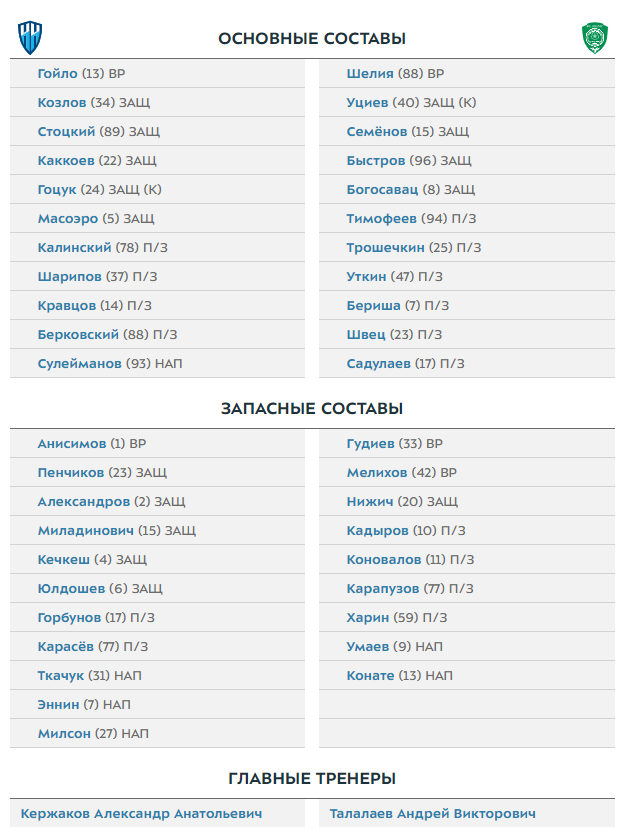 ОСНОВНЫЕ СОСТАВЫ

Гойло (13) ВР
Козлов (34) ЗАЩ
Стоцкий (89) ЗАЩ
Каккоев (22) ЗАЩ
Гоцук (24) ЗАЩ (К)
Масоэро (5) ЗАЩ
Калинский (78) П/З
Шарипов (37) П/З
Кравцов (14) П/З
Берковский (88) П/З
Сулейманов (93) НАП

Шелия (88) ВР
Уциев (40) ЗАЩ (К)
Семёнов (15) ЗАЩ
Быстров (96) ЗАЩ
Богосавац (8) ЗАЩ
Тимофеев (94) П/З
Трошечкин (25) П/З
Уткин (47) П/З
Бериша (7) П/З
Швец (23) П/З
Садулаев (17) П/З

ЗАПАСНЫЕ СОСТАВЫ

Анисимов (1) ВР
Пенчиков (23) ЗАЩ
Александров (2) ЗАЩ
Миладинович (15) ЗАЩ
Кечкеш (4) ЗАЩ
Юлдошев (6) ЗАЩ
Горбунов (17) П/З
Карасёв (77) П/З
Ткачук (31) НАП
Эннин (7) НАП
Милсон (27) НАП

Гудиев (33) ВР
Мелихов (42) ВР
Нижич (20) ЗАЩ
Кадыров (10) П/З
Коновалов (11) П/З
Карапузов (77) П/З
Харин (59) П/З
Умаев (9) НАП
Конате (13) НАП

ГЛАВНЫЕ ТРЕНЕРЫ

Кержаков Александр Анатольевич

Талалаев Андрей Викторович